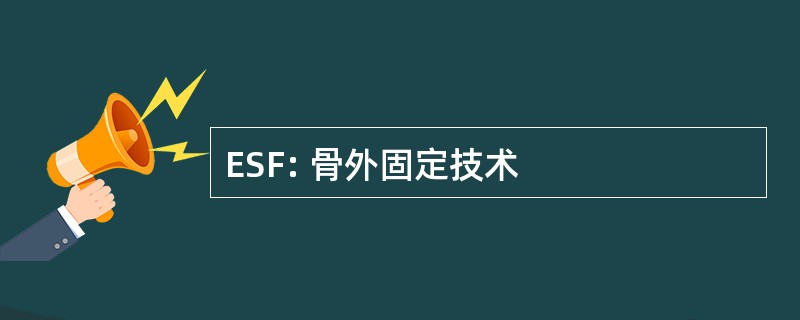 ESF: 骨外固定技术